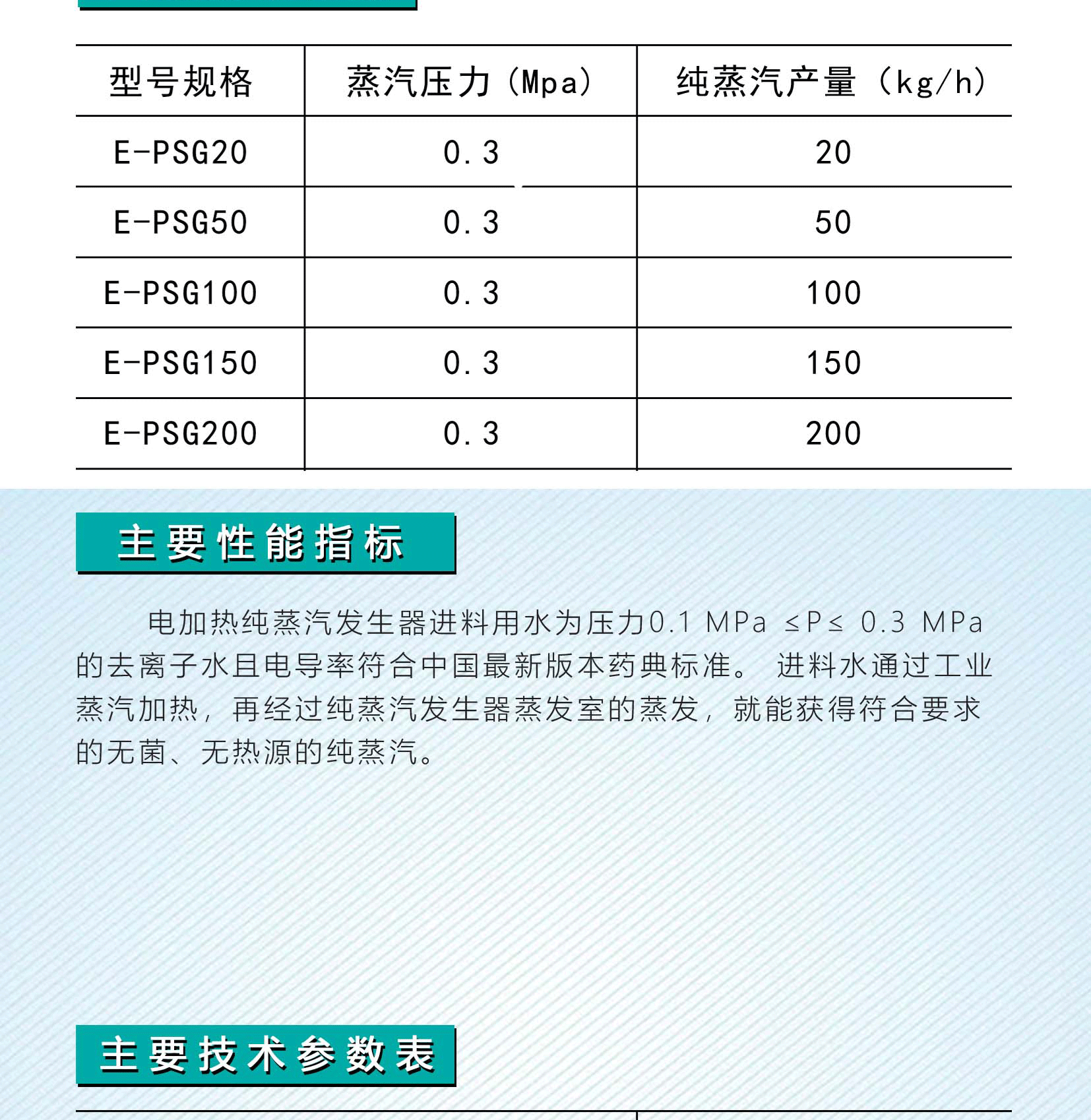 | 型号规格 | 蒸汽压力（Mpa） | 纯蒸汽产量（kg/h） |
|---|---|---|
| E-PSG20 | 0.3 | 20 |
| E-PSG50 | 0.3 | 50 |
| E-PSG100 | 0.3 | 100 |
| E-PSG150 | 0.3 | 150 |
| E-PSG200 | 0.3 | 200 |

主要性能指标

电加热纯蒸汽发生器进料用水为压力0.1 MPa ≤P≤ 0.3 MPa的去离子水且电导率符合中国最新版本药典标准。 进料水通过工业蒸汽加热，再经过纯蒸汽发生器蒸发室的蒸发，就能获得符合要求的无菌、无热源的纯蒸汽。

主要技术参数表